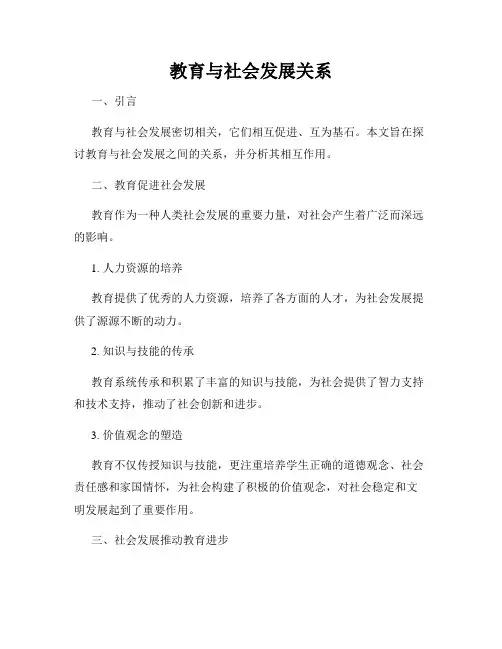 教育与社会发展关系

一、引言

教育与社会发展密切相关，它们相互促进、互为基石。本文旨在探讨教育与社会发展之间的关系，并分析其相互作用。

二、教育促进社会发展

教育作为一种人类社会发展的重要力量，对社会产生着广泛而深远的影响。

1. 人力资源的培养

教育提供了优秀的人力资源，培养了各方面的人才，为社会发展提供了源源不断的动力。

2. 知识与技能的传承

教育系统传承和积累了丰富的知识与技能，为社会提供了智力支持和技术支持，推动了社会创新和进步。

3. 价值观念的塑造

教育不仅传授知识与技能，更注重培养学生正确的道德观念、社会责任感和家国情怀，为社会构建了积极的价值观念，对社会稳定和文明发展起到了重要作用。

三、社会发展推动教育进步